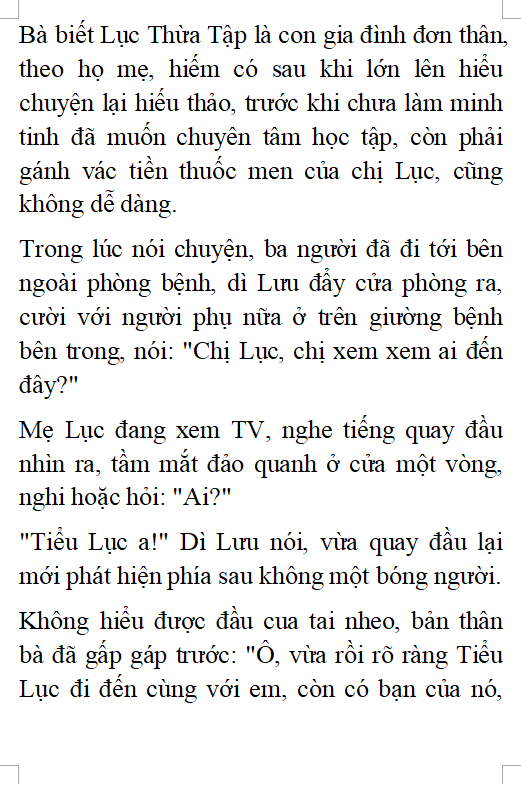 Bà biết Lục Thừa Tập là con gia đình đơn thân, theo họ mẹ, hiếm có sau khi lớn lên hiểu chuyện lại hiếu thảo, trước khi chưa làm minh tinh đã muốn chuyên tâm học tập, còn phải gánh vác tiền thuốc men của chị Lục, cũng không dễ dàng.

Trong lúc nói chuyện, ba người đã đi tới bên ngoài phòng bệnh, dì Lưu đẩy cửa phòng ra, cười với người phụ nữa ở trên giường bệnh bên trong, nói: "Chị Lục, chị xem xem ai đến đây?"

Mẹ Lục đang xem TV, nghe tiếng quay đầu nhìn ra, tầm mắt đảo quanh ở cửa một vòng, nghi hoặc hỏi: "Ai?"

"Tiểu Lục a!" Dì Lưu nói, vừa quay đầu lại mới phát hiện phía sau không một bóng người.

Không hiểu được đầu cua tai nheo, bản thân bà đã gấp gáp trước: "Ô, vừa rồi rõ ràng Tiểu Lục đi đến cùng với em, còn có bạn của nó,